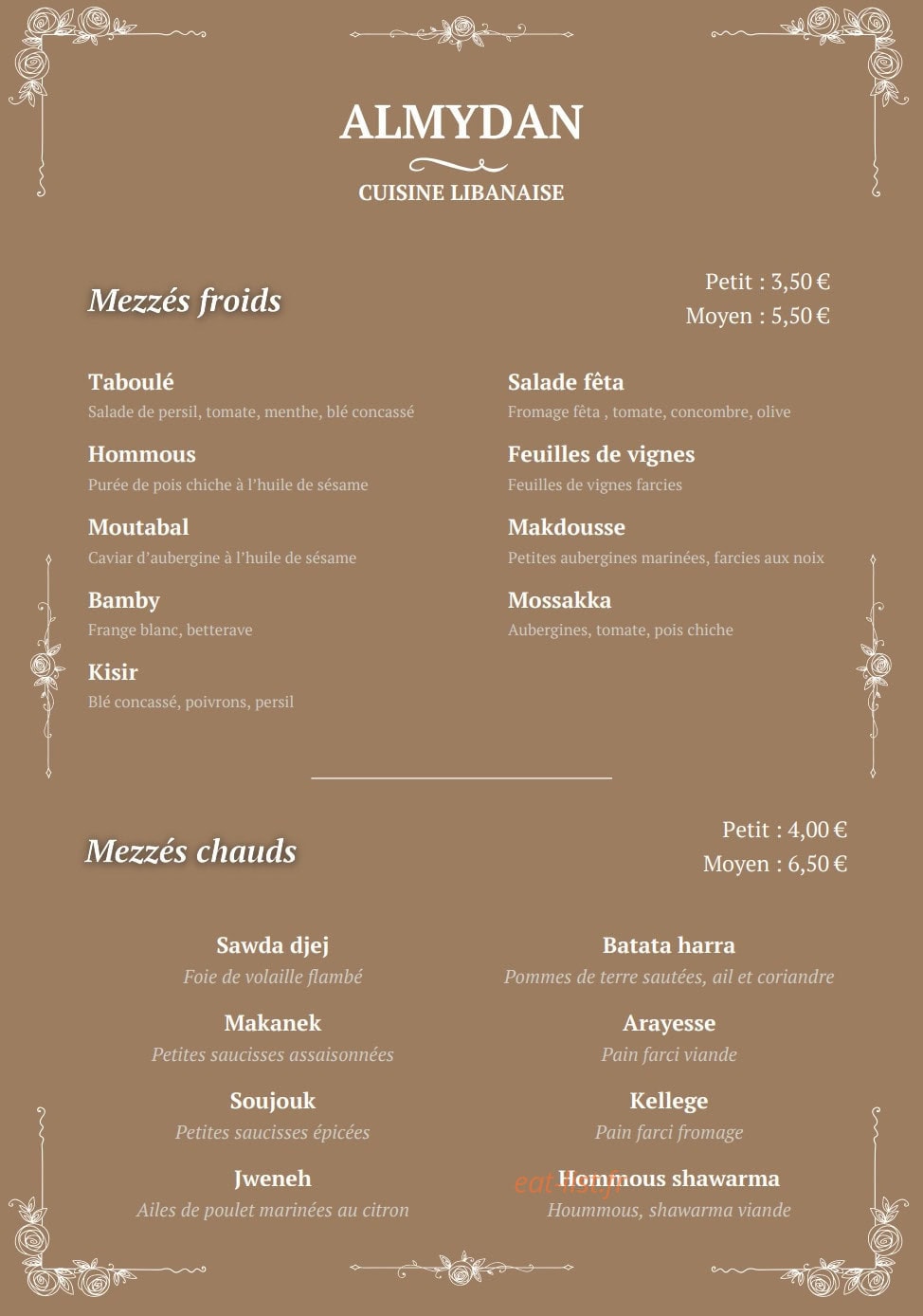 ALMYDAN

CUISINE LIBANAISE

Mezzés froids

Petit : 3,50 €
Moyen : 5,50 €

Taboulé
Salade de persil, tomate, menthe, blé concassé

Hommous
Purée de pois chiche à l'huile de sésame

Moutabal
Caviar d'aubergine à l'huile de sésame

Bamby
Frange blanc, betterave

Kisir
Blé concassé, poivrons, persil

Salade fêta
Fromage fêta , tomate, concombre, olive

Feuilles de vignes
Feuilles de vignes farcies

Makdousse
Petites aubergines marinées, farcies aux noix

Mossakka
Aubergines, tomate, pois chiche

Mezzés chauds

Petit : 4,00 €
Moyen : 6,50 €

Sawda djej
Foie de volaille flambé

Makanek
Petites saucisses assaisonnées

Soujouk
Petites saucisses épicées

Jweneh
Ailes de poulet marinées au citron

Batata harra
Pommes de terre sautées, ail et coriandre

Arayesse
Pain farci viande

Kellege
Pain farci fromage

Hommous shawarma
Hoummous, shawarma viande

eat-list.fr